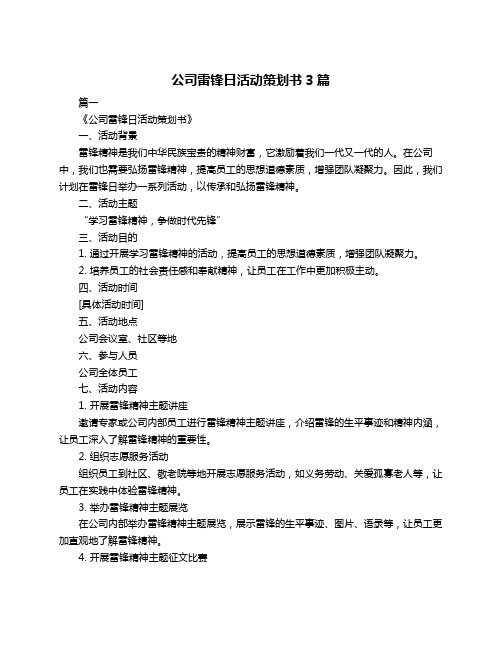 公司雷锋日活动策划书 3 篇

篇一

《公司雷锋日活动策划书》

一、活动背景

雷锋精神是我们中华民族宝贵的精神财富，它激励着我们一代又一代的人。在公司中，我们也需要弘扬雷锋精神，提高员工的思想道德素质，增强团队凝聚力。因此，我们计划在雷锋日举办一系列活动，以传承和弘扬雷锋精神。

二、活动主题

“学习雷锋精神，争做时代先锋”

三、活动目的

1. 通过开展学习雷锋精神的活动，提高员工的思想道德素质，增强团队凝聚力。

2. 培养员工的社会责任感和奉献精神，让员工在工作中更加积极主动。

四、活动时间

[具体活动时间]

五、活动地点

公司会议室、社区等地

六、参与人员

公司全体员工

七、活动内容

1. 开展雷锋精神主题讲座

邀请专家或公司内部员工进行雷锋精神主题讲座，介绍雷锋的生平事迹和精神内涵，让员工深入了解雷锋精神的重要性。

2. 组织志愿服务活动

组织员工到社区、敬老院等地开展志愿服务活动，如义务劳动、关爱孤寡老人等，让员工在实践中体验雷锋精神。

3. 举办雷锋精神主题展览

在公司内部举办雷锋精神主题展览，展示雷锋的生平事迹、图片、语录等，让员工更加直观地了解雷锋精神。

4. 开展雷锋精神主题征文比赛